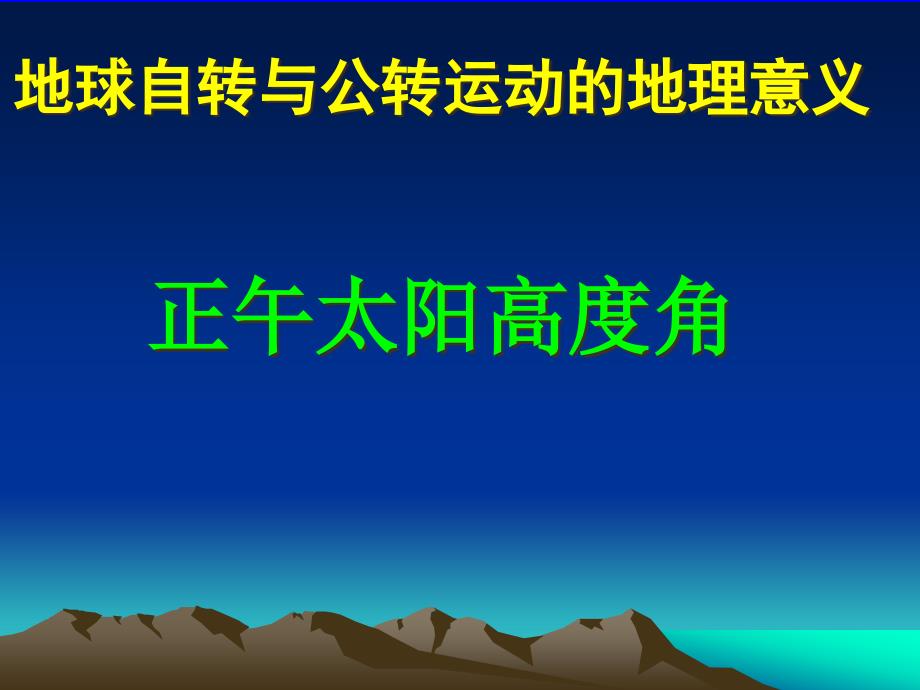 地球自转与公转运动的地理意义

正午太阳高度角